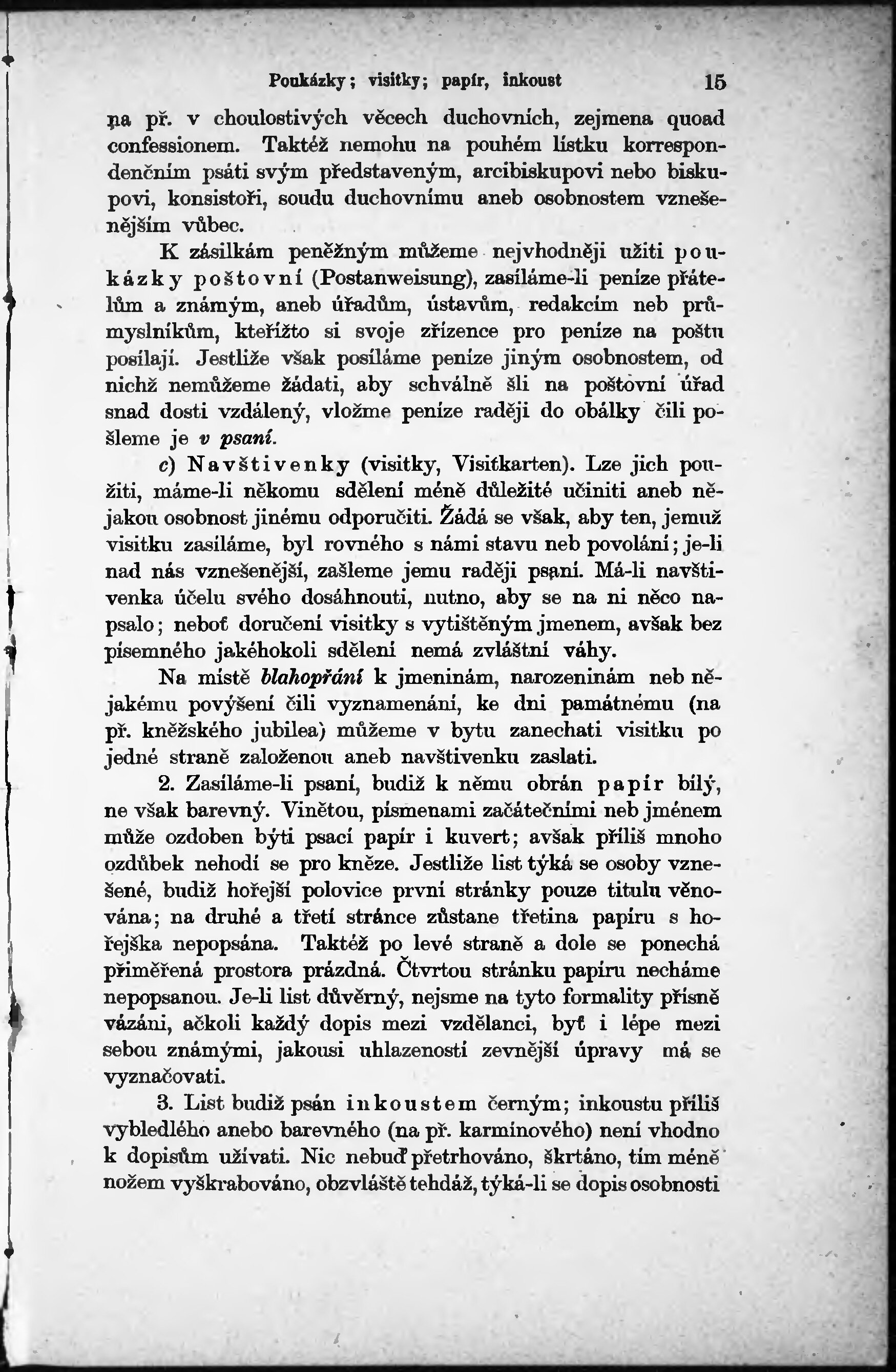 Poukázky; visitky; papír, inkoust 15

na př. v choulostivých věcech duchovních, zejmena quoad confessionem. Taktéž nemohu na pouhém lístku korrespondenčním psáti svým představeným, arcibiskupovi nebo biskupovi, konsistoři, soudu duchovnímu aneb osobnostem vznešenějším vůbec.

K zásilkám peněžným můžeme nejvhodněji užiti poukázky poštovní (Postanweisung), zasíláme-li peníze přátelům a známým, aneb úřadům, ústavům, redakcím neb průmyslníkům, kteřížto si svoje zřízence pro peníze na poštu posílají. Jestliže však posíláme peníze jiným osobnostem, od nichž nemůžeme žádati, aby schválně šli na poštovní úřad snad dosti vzdálený, vložme peníze raději do obálky čili pošleme je v psaní.

c) Navštivenky (visitky, Visitkarten). Lze jich použiti, máme-li někomu sdělení méně důležité učiniti aneb nějakou osobnost jinému odporučiti. Žádá se však, aby ten, jemuž visitku zasíláme, byl rovného s námi stavu neb povolání; je-li nad nás vznešenější, zašleme jemu raději psaní. Má-li navštivenka účelu svého dosáhnouti, nutno, aby se na ni něco napsalo; neboť doručení visitky s vytištěným jmenem, avšak bez písemného jakéhokoli sdělení nemá zvláštní váhy.

Na místě blahopřání k jmeninám, narozeninám neb nějakému povýšení čili vyznamenání, ke dni památnému (na př. kněžského jubilea) můžeme v bytu zanechati visitku po jedné straně založenou aneb navštivenku zaslati.

2. Zasíláme-li psaní, budiž k němu obrán papír bílý, ne však barevný. Vinětou, písmenami začátečními neb jménem může ozdoben býti psací papír i kuvert; avšak příliš mnoho ozdůbek nehodí se pro kněze. Jestliže list týká se osoby vznešené, budiž hořejší polovice první stránky pouze titulu věnována; na druhé a třetí stránce zůstane třetina papíru s hořejška nepopsána. Taktéž po levé straně a dole se ponechá přiměřená prostora prázdná. Čtvrtou stránku papíru necháme nepopsanou. Je-li list důvěrný, nejsme na tyto formality přísně vázáni, ačkoli každý dopis mezi vzdělanci, byť i lépe mezi sebou známými, jakousi uhlazeností zevnější úpravy má se vyznačovati.

3. List budiž psán inkoustem černým; inkoustu příliš vybledlého anebo barevného (na př. karmínového) není vhodno k dopisům užívati. Nic nebuď přetrhováno, škrtáno, tím méně nožem vyškrabováno, obzvláště tehdáž, týká-li se dopis osobnosti